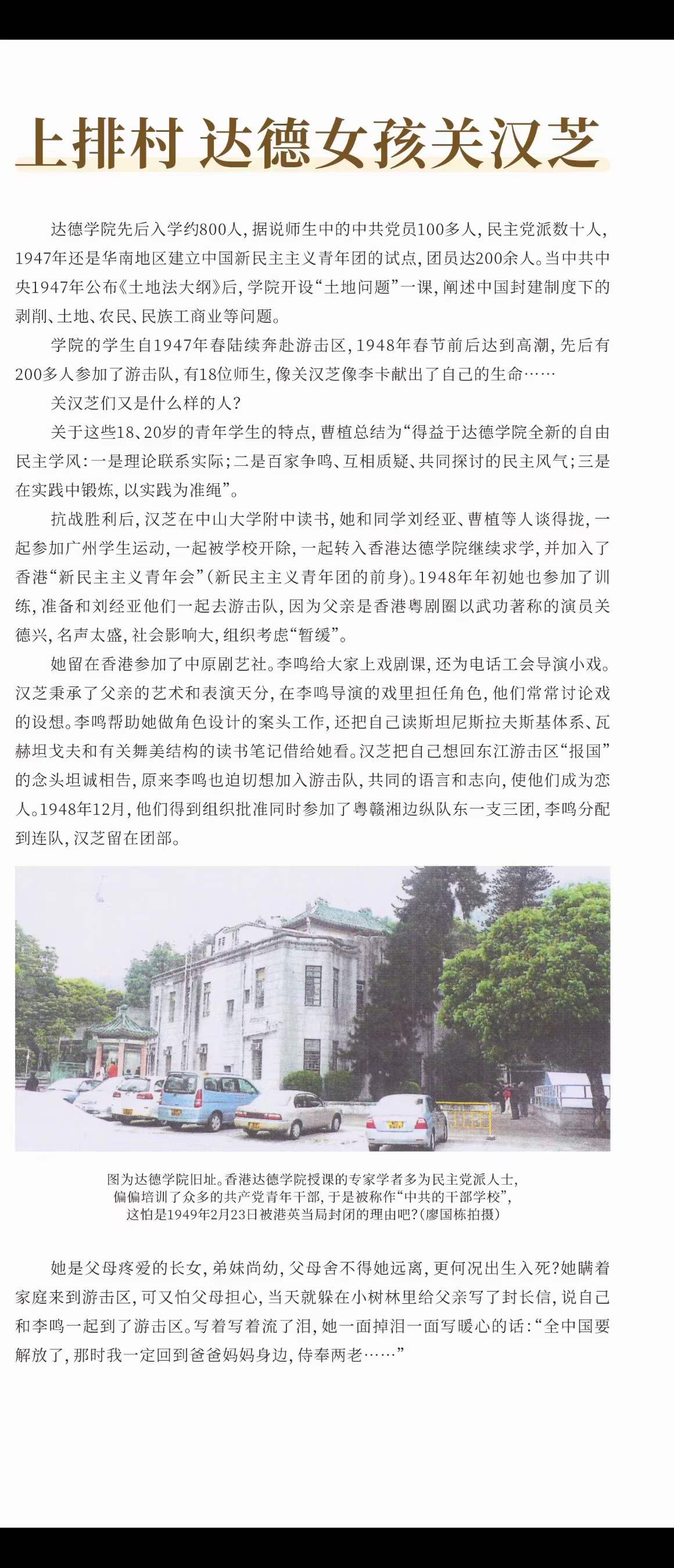 上排村 达德女孩关汉芝

达德学院先后入学约800人，据说师生中的中共党员100多人，民主党派数十人，1947年还是华南地区建立中国新民主主义青年团的试点，团员达200余人。当中共中央1947年公布《土地法大纲》后，学院开设“土地问题”一课，阐述中国封建制度下的剥削、土地、农民、民族工商业等问题。

学院的学生自1947年春陆续奔赴游击区，1948年春节前后达到高潮，先后有200多人参加了游击队，有18位师生，像关汉芝像李卡献出了自己的生命……

关汉芝们又是什么样的人？

关于这些18、20岁的青年学生的特点，曹植总结为“得益于达德学院全新的自由民主学风：一是理论联系实际；二是百家争鸣、互相质疑、共同探讨的民主风气；三是在实践中锻炼，以实践为准绳”。

抗战胜利后，汉芝在中山大学附中读书，她和同学刘经亚、曹植等人谈得拢，一起参加广州学生运动，一起被学校开除，一起转入香港达德学院继续求学，并加入了香港“新民主主义青年会”（新民主主义青年团的前身）。1948年年初她也参加了训练，准备和刘经亚他们一起去游击队，因为父亲是香港粤剧圈以武功著称的演员关德兴，名声太盛，社会影响大，组织考虑“暂缓”。

她留在香港参加了中原剧艺社。李鸣给大家上戏剧课，还为电话工会导演小戏。汉芝秉承了父亲的艺术和表演天分，在李鸣导演的戏里担任角色，他们常常讨论戏的设想。李鸣帮助她做角色设计的案头工作，还把自己读斯坦尼斯拉夫斯基体系、瓦赫坦戈夫和有关舞美结构的读书笔记借给她看。汉芝把自己想回东江游击区“报国”的念头坦诚相告，原来李鸣也迫切想加入游击队，共同的语言和志向，使他们成为恋人。1948年12月，他们得到组织批准同时参加了粤赣湘边纵队东一支三团，李鸣分配到连队，汉芝留在团部。

图为达德学院旧址。香港达德学院授课的专家学者多为民主党派人士，偏偏培训了众多的共产党青年干部，于是被称作“中共的干部学校”，这怕是1949年2月23日被港英当局封闭的理由吧？（廖国栋拍摄）

她是父母疼爱的长女，弟妹尚幼，父母舍不得她远离，更何况出生入死？她瞒着家庭来到游击区，可又怕父母担心，当天就躲在小树林里给父亲写了封长信，说自己和李鸣一起到了游击区。写着写着流了泪，她一面掉泪一面写暖心的话：“全中国要解放了，那时我一定回到爸爸妈妈身边，侍奉两老……”